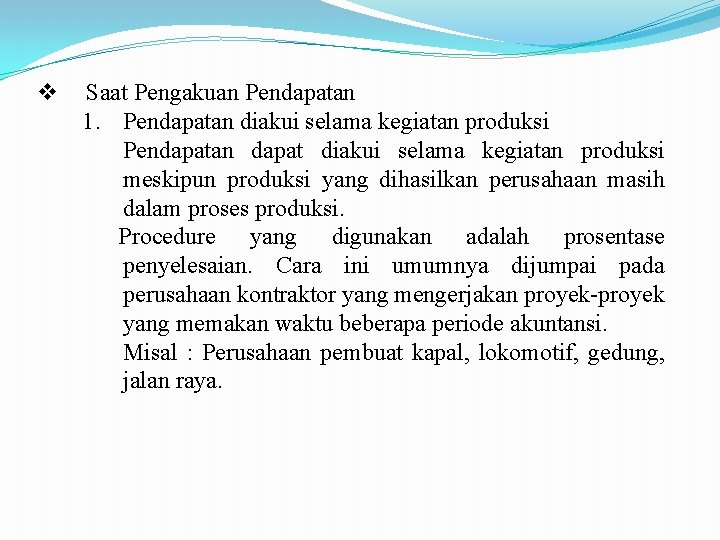 ❖ Saat Pengakuan Pendapatan

1. Pendapatan diakui selama kegiatan produksi

Pendapatan dapat diakui selama kegiatan produksi meskipun produksi yang dihasilkan perusahaan masih dalam proses produksi.

Procedure yang digunakan adalah prosentase penyelesaian. Cara ini umumnya dijumpai pada perusahaan kontraktor yang mengerjakan proyek-proyek yang memakan waktu beberapa periode akuntansi.

Misal : Perusahaan pembuat kapal, lokomotif, gedung, jalan raya.